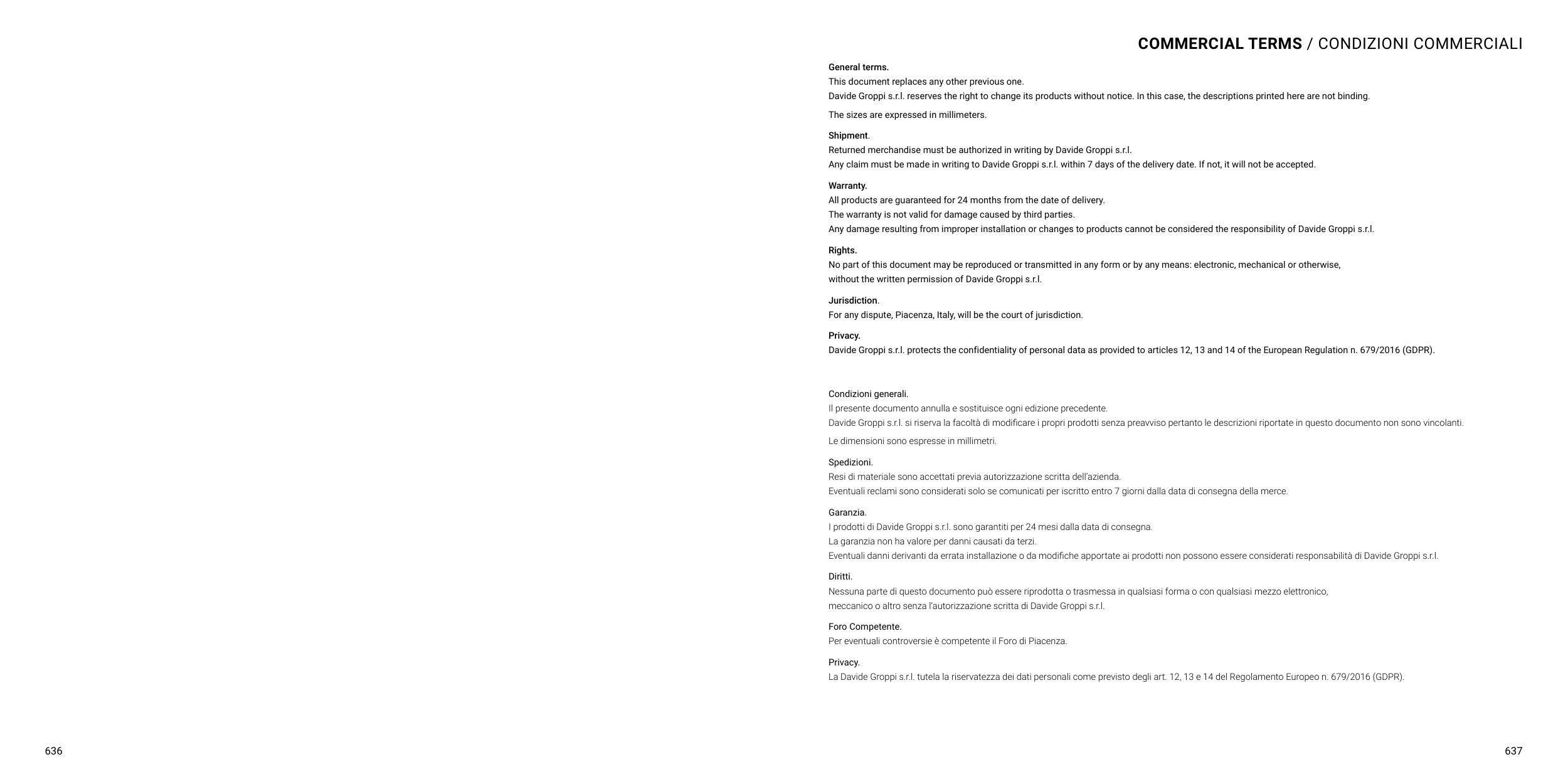 COMMERCIAL TERMS / CONDIZIONI COMMERCIALI

General terms.
This document replaces any other previous one.
Davide Groppi s.r.l. reserves the right to change its products without notice. In this case, the descriptions printed here are not binding.

The sizes are expressed in millimeters.

Shipment.
Returned merchandise must be authorized in writing by Davide Groppi s.r.l.
Any claim must be made in writing to Davide Groppi s.r.l. within 7 days of the delivery date. If not, it will not be accepted.

Warranty.
All products are guaranteed for 24 months from the date of delivery.
The warranty is not valid for damage caused by third parties.
Any damage resulting from improper installation or changes to products cannot be considered the responsibility of Davide Groppi s.r.l.

Rights.
No part of this document may be reproduced or transmitted in any form or by any means: electronic, mechanical or otherwise, without the written permission of Davide Groppi s.r.l.

Jurisdiction.
For any dispute, Piacenza, Italy, will be the court of jurisdiction.

Privacy.
Davide Groppi s.r.l. protects the confidentiality of personal data as provided to articles 12, 13 and 14 of the European Regulation n. 679/2016 (GDPR).

Condizioni generali.
Il presente documento annulla e sostituisce ogni edizione precedente.
Davide Groppi s.r.l. si riserva la facoltà di modificare i propri prodotti senza preavviso pertanto le descrizioni riportate in questo documento non sono vincolanti.

Le dimensioni sono espresse in millimetri.

Spedizioni.
Resi di materiale sono accettati previa autorizzazione scritta dell'azienda.
Eventuali reclami sono considerati solo se comunicati per iscritto entro 7 giorni dalla data di consegna della merce.

Garanzia.
I prodotti di Davide Groppi s.r.l. sono garantiti per 24 mesi dalla data di consegna.
La garanzia non ha valore per danni causati da terzi.
Eventuali danni derivanti da errata installazione o da modifiche apportate ai prodotti non possono essere considerati responsabilità di Davide Groppi s.r.l.

Diritti.
Nessuna parte di questo documento può essere riprodotta o trasmessa in qualsiasi forma o con qualsiasi mezzo elettronico, meccanico o altro senza l'autorizzazione scritta di Davide Groppi s.r.l.

Foro Competente.
Per eventuali controversie è competente il Foro di Piacenza.

Privacy.
La Davide Groppi s.r.l. tutela la riservatezza dei dati personali come previsto degli art. 12, 13 e 14 del Regolamento Europeo n. 679/2016 (GDPR).

636

637